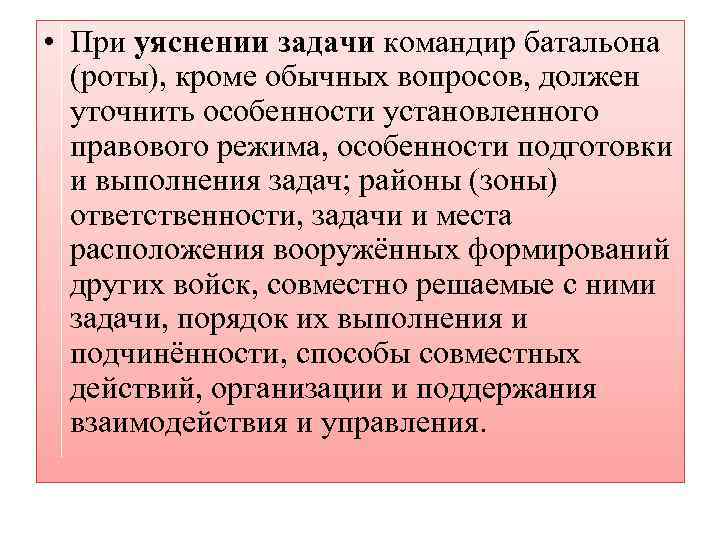 • При уяснении задачи командир батальона (роты), кроме обычных вопросов, должен уточнить особенности установленного правового режима, особенности подготовки и выполнения задач; районы (зоны) ответственности, задачи и места расположения вооружённых формирований других войск, совместно решаемые с ними задачи, порядок их выполнения и подчинённости, способы совместных действий, организации и поддержания взаимодействия и управления.